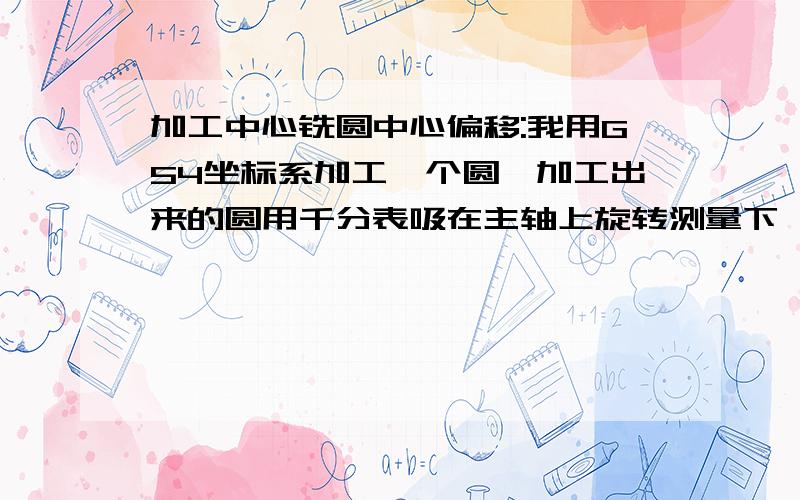 1+1=2

a+b=c

abc

加工中心铣圆中心偏移:我用G54坐标系加工一个圆,加工出来的圆用千分表吸在主轴上旋转测量下

1+1=2

abc

a+b=c